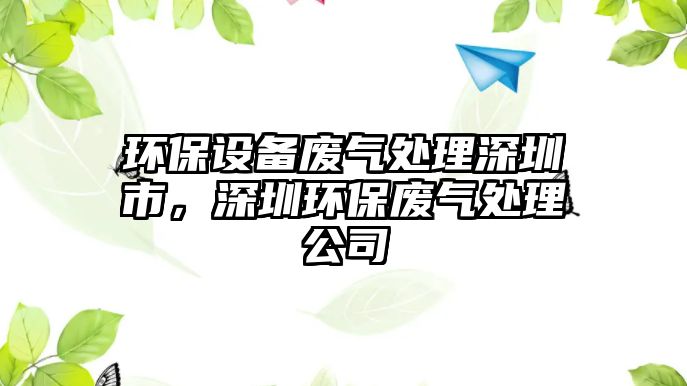 环保设备废气处理深圳市，深圳环保废气处理公司